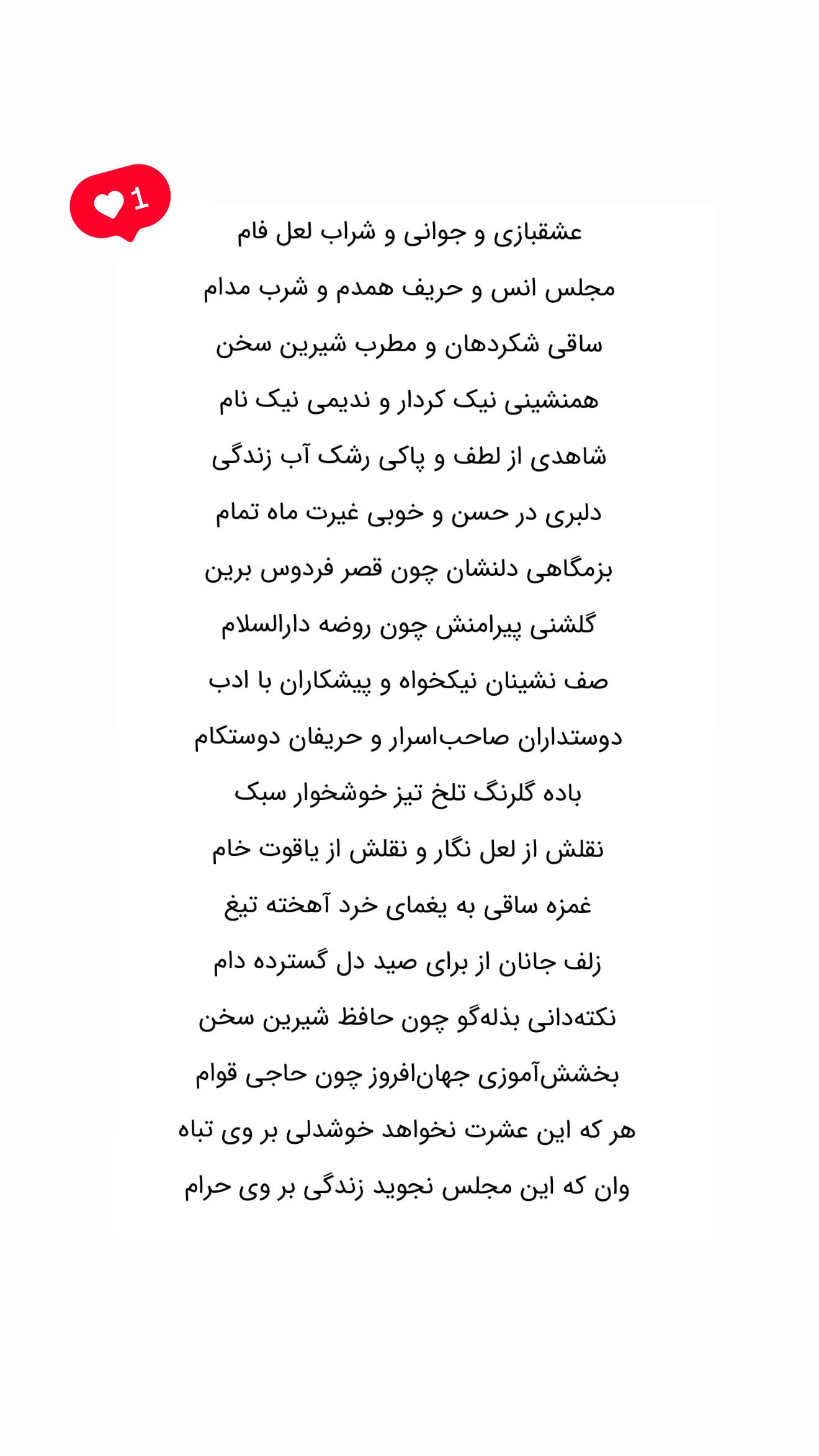 1

عشقبازی و جوانی و شراب لعل فام

مجلس انس و حریف همدم و شرب مدام

ساقی شکردهان و مطرب شیرین سخن

همنشینی نیک کردار و ندیمی نیک نام

شاهدی از لطف و پاکی رشک آب زندگی

دلبری در حسن و خوبی غیرت ماه تمام

بزمگاهی دلنشان چون قصر فردوس برین

گلشنی پیرامنش چون روضه دارالسلام

صف نشینان نیکخواه و پیشکاران با ادب

دوستداران صاحب‌اسرار و حریفان دوستکام

باده گلرنگ تلخ تیز خوشخوار سبک

نقلش از لعل نگار و نقلش از یاقوت خام

غمزه ساقی به یغمای خرد آهخته تیغ

زلف جانان از برای صید دل گسترده دام

نکته‌دانی بذله‌گو چون حافظ شیرین سخن

بخشش‌آموزی جهان‌افروز چون حاجی قوام

هر که این عشرت نخواهد خوشدلی بر وی تباه

وان که این مجلس نجوید زندگی بر وی حرام